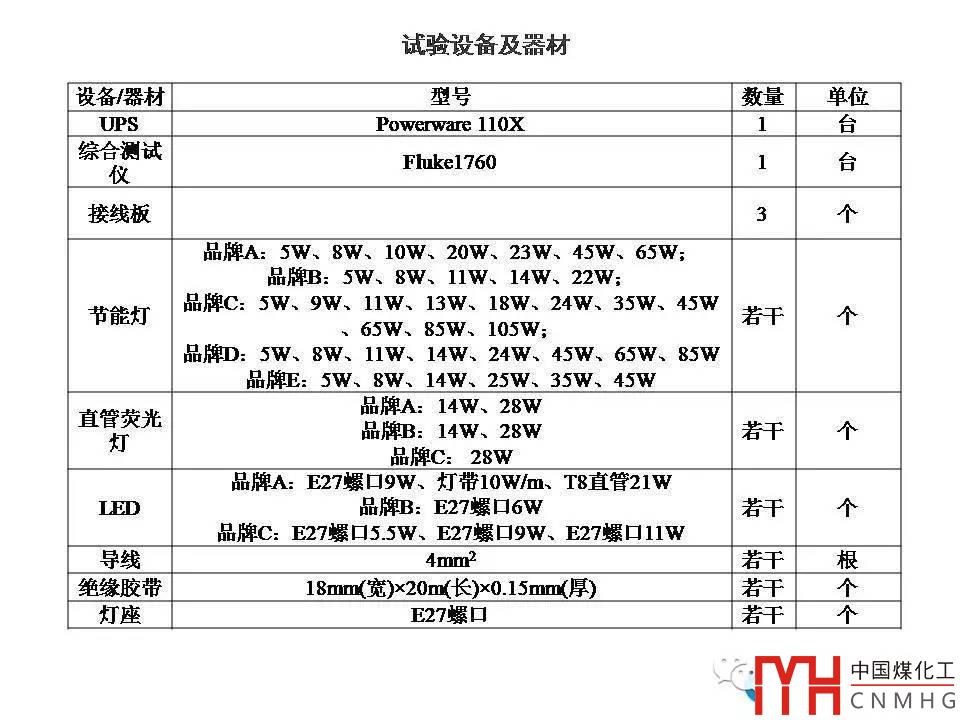 试验设备及器材

| 设备/器材 | 型号 | 数量 | 单位 |
|---|---|---|---|
| UPS | Powerware 110X | 1 | 台 |
| 综合测试仪 | Fluke1760 | 1 | 台 |
| 接线板 |  | 3 | 个 |
| 节能灯 | 品牌A：5W、8W、10W、20W、23W、45W、65W；品牌B：5W、8W、11W、14W、22W；品牌C：5W、9W、11W、13W、18W、24W、35W、45W、65W、85W、105W；品牌D：5W、8W、11W、14W、24W、45W、65W、85W 品牌E：5W、8W、14W、25W、35W、45W | 若干 | 个 |
| 直管荧光灯 | 品牌A：14W、28W 品牌B：14W、28W 品牌C：28W | 若干 | 个 |
| LED | 品牌A：E27螺口9W、灯带10W/m、T8直管21W 品牌B：E27螺口6W 品牌C：E27螺口5.5W、E27螺口9W、E27螺口11W | 若干 | 个 |
| 导线 | $4mm^2$ | 若干 | 根 |
| 绝缘胶带 | 18mm(宽)×20m(长)×0.15mm(厚) | 若干 | 个 |
| 灯座 | E27螺口 | 若干 | 个 |

中国煤化工
CNMHG